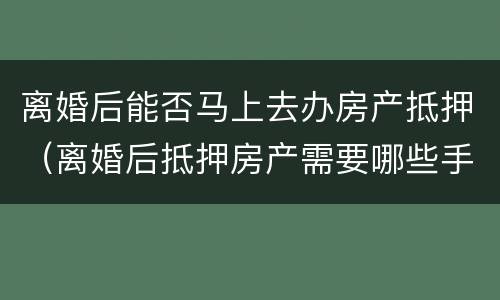 离婚后能否马上去办房产抵押（离婚后抵押房产需要哪些手